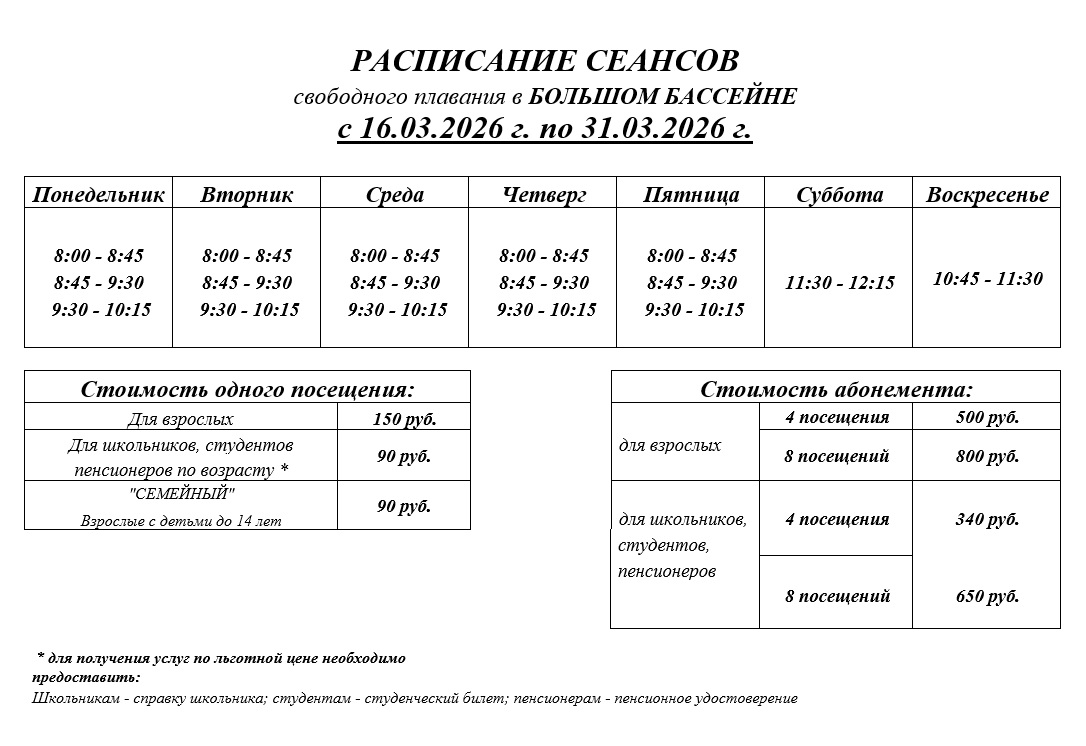 РАСПИСАНИЕ СЕАНСОВ
свободного плавания в БОЛЬШОМ БАССЕЙНЕ
с 16.03.2026 г. по 31.03.2026 г.

| Понедельник | Вторник | Среда | Четверг | Пятница | Суббота | Воскресенье |
|---|---|---|---|---|---|---|
| 8:00 - 8:45 8:45 - 9:30 9:30 - 10:15 | 8:00 - 8:45 8:45 - 9:30 9:30 - 10:15 | 8:00 - 8:45 8:45 - 9:30 9:30 - 10:15 | 8:00 - 8:45 8:45 - 9:30 9:30 - 10:15 | 8:00 - 8:45 8:45 - 9:30 9:30 - 10:15 | 11:30 - 12:15 | 10:45 - 11:30 |

| Стоимость одного посещения: | |
|---|---|
| Для взрослых | 150 руб. |
| Для школьников, студентов пенсионеров по возрасту * | 90 руб. |
| "СЕМЕЙНЫЙ" Взрослые с детьми до 14 лет | 90 руб. |

| Стоимость абонемента: | | |
|---|---|---|
| для взрослых | 4 посещения | 500 руб. |
| | 8 посещений | 800 руб. |
| для школьников, студентов, пенсионеров | 4 посещения | 340 руб. |
| | 8 посещений | 650 руб. |

* для получения услуг по льготной цене необходимо предоставить:
Школьникам - справку школьника; студентам - студенческий билет; пенсионерам - пенсионное удостоверение